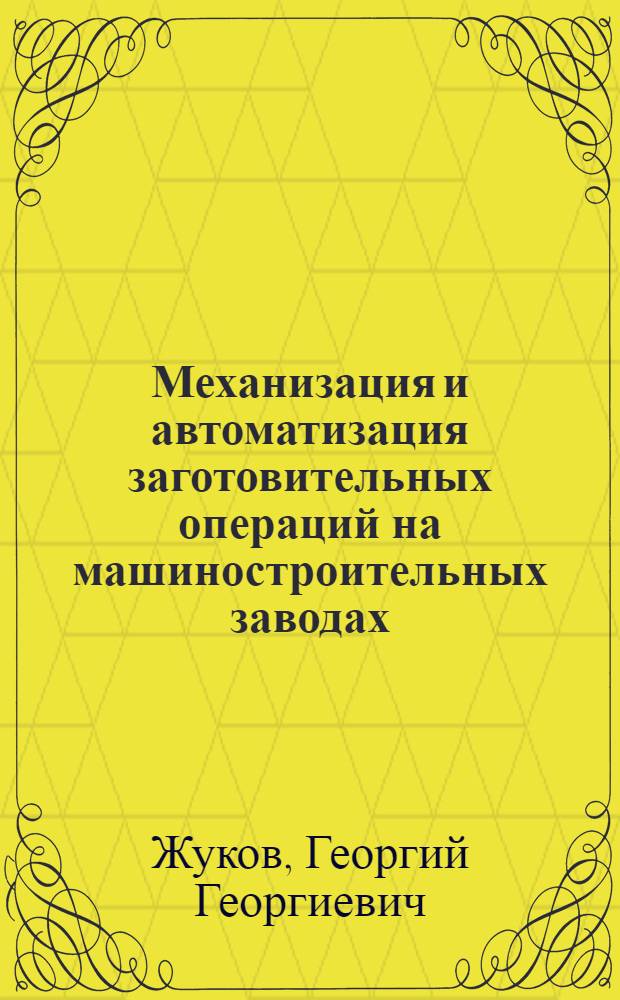 Механизация и автоматизация заготовительных операций на машиностроительных заводах

Жуков, Георгий Георгиевич